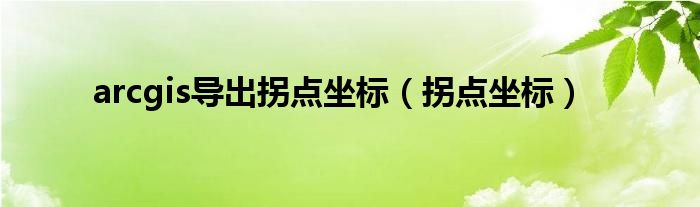 arcgis导出拐点坐标（拐点坐标）